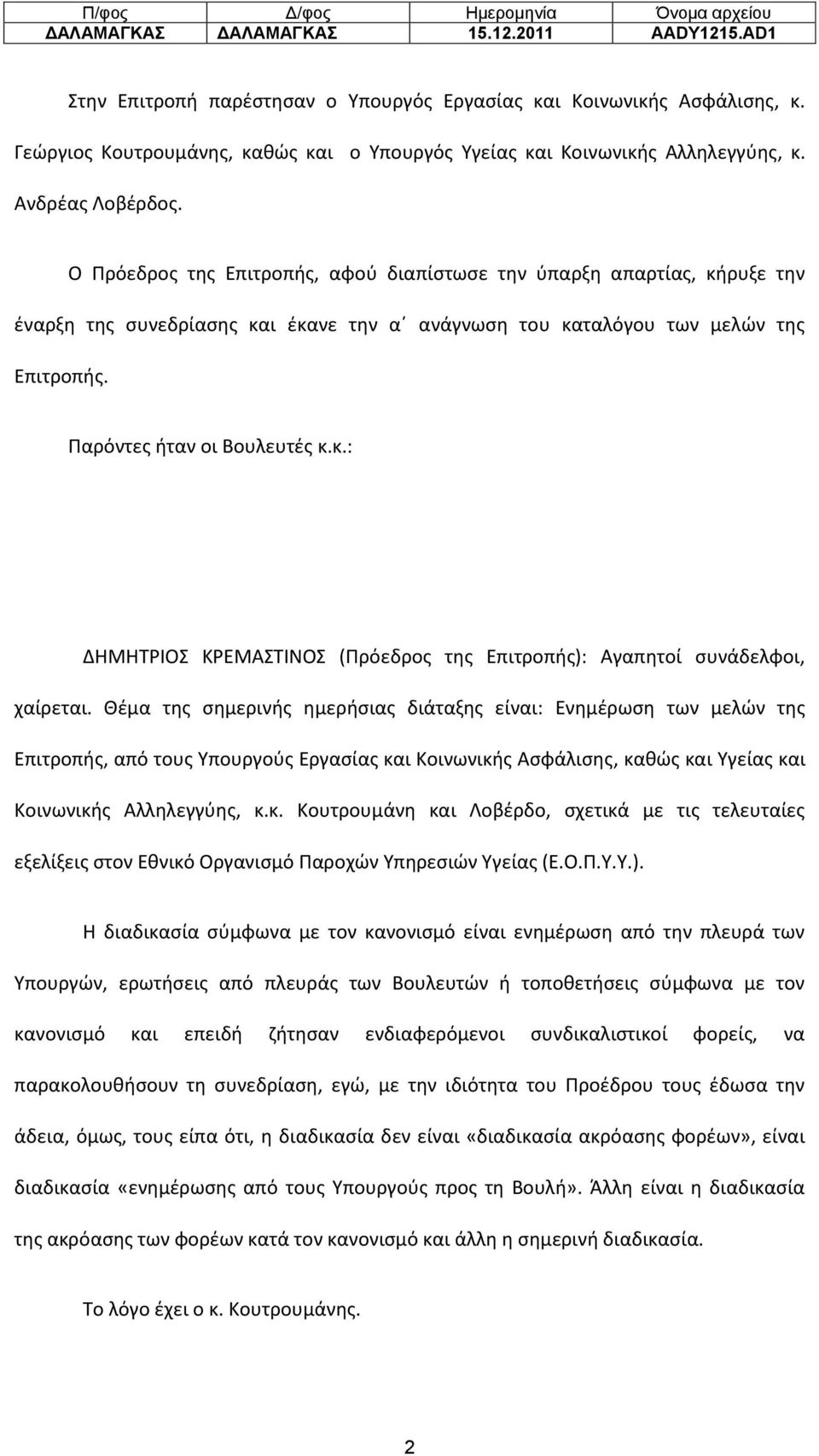 | Π/φος | Δ/φος | Ημερομηνία | Όνομα αρχείου |
|---|---|---|---|
| ΔΑΛΑΜΑΓΚΑΣ | ΔΑΛΑΜΑΓΚΑΣ | 15.12.2011 | AADY1215.AD1 |

Στην Επιτροπή παρέστησαν ο Υπουργός Εργασίας και Κοινωνικής Ασφάλισης, κ. Γεώργιος Κουτρουμάνης, καθώς και ο Υπουργός Υγείας και Κοινωνικής Αλληλεγγύης, κ. Ανδρέας Λοβέρδος.

Ο Πρόεδρος της Επιτροπής, αφού διαπίστωσε την ύπαρξη απαρτίας, κήρυξε την έναρξη της συνεδρίασης και έκανε την α΄ ανάγνωση του καταλόγου των μελών της Επιτροπής.

Παρόντες ήταν οι Βουλευτές κ.κ.:

ΔΗΜΗΤΡΙΟΣ ΚΡΕΜΑΣΤΙΝΟΣ (Πρόεδρος της Επιτροπής): Αγαπητοί συνάδελφοι, χαίρεται. Θέμα της σημερινής ημερήσιας διάταξης είναι: Ενημέρωση των μελών της Επιτροπής, από τους Υπουργούς Εργασίας και Κοινωνικής Ασφάλισης, καθώς και Υγείας και Κοινωνικής Αλληλεγγύης, κ.κ. Κουτρουμάνη και Λοβέρδο, σχετικά με τις τελευταίες εξελίξεις στον Εθνικό Οργανισμό Παροχών Υπηρεσιών Υγείας (Ε.Ο.Π.Υ.Υ.).

Η διαδικασία σύμφωνα με τον κανονισμό είναι ενημέρωση από την πλευρά των Υπουργών, ερωτήσεις από πλευράς των Βουλευτών ή τοποθετήσεις σύμφωνα με τον κανονισμό και επειδή ζήτησαν ενδιαφερόμενοι συνδικαλιστικοί φορείς, να παρακολουθήσουν τη συνεδρίαση, εγώ, με την ιδιότητα του Προέδρου τους έδωσα την άδεια, όμως, τους είπα ότι, η διαδικασία δεν είναι «διαδικασία ακρόασης φορέων», είναι διαδικασία «ενημέρωσης από τους Υπουργούς προς τη Βουλή». Άλλη είναι η διαδικασία της ακρόασης των φορέων κατά τον κανονισμό και άλλη η σημερινή διαδικασία.

Το λόγο έχει ο κ. Κουτρουμάνης.

2